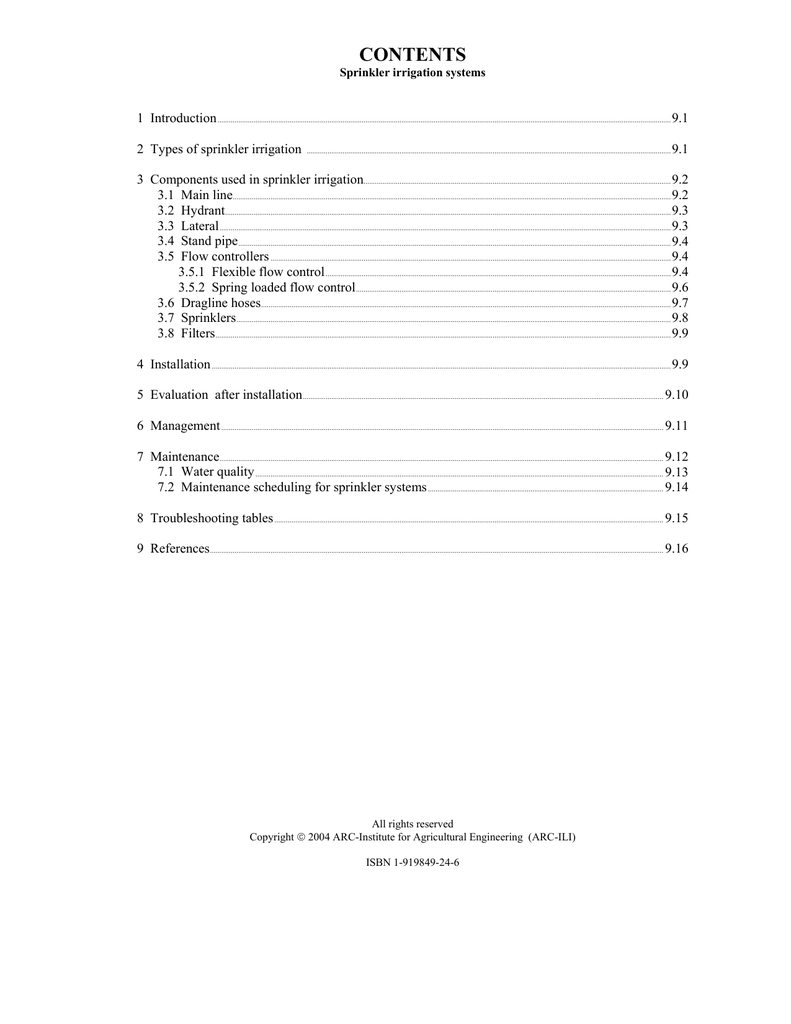 CONTENTS
Sprinkler irrigation systems

1 Introduction 9.1

2 Types of sprinkler irrigation 9.1

3 Components used in sprinkler irrigation 9.2
3.1 Main line 9.2
3.2 Hydrant 9.3
3.3 Lateral 9.3
3.4 Stand pipe 9.4
3.5 Flow controllers 9.4
3.5.1 Flexible flow control 9.4
3.5.2 Spring loaded flow control 9.6
3.6 Dragline hoses 9.7
3.7 Sprinklers 9.8
3.8 Filters 9.9

4 Installation 9.9

5 Evaluation after installation 9.10

6 Management 9.11

7 Maintenance 9.12
7.1 Water quality 9.13
7.2 Maintenance scheduling for sprinkler systems 9.14

8 Troubleshooting tables 9.15

9 References 9.16

All rights reserved
Copyright © 2004 ARC-Institute for Agricultural Engineering (ARC-ILI)

ISBN 1-919849-24-6